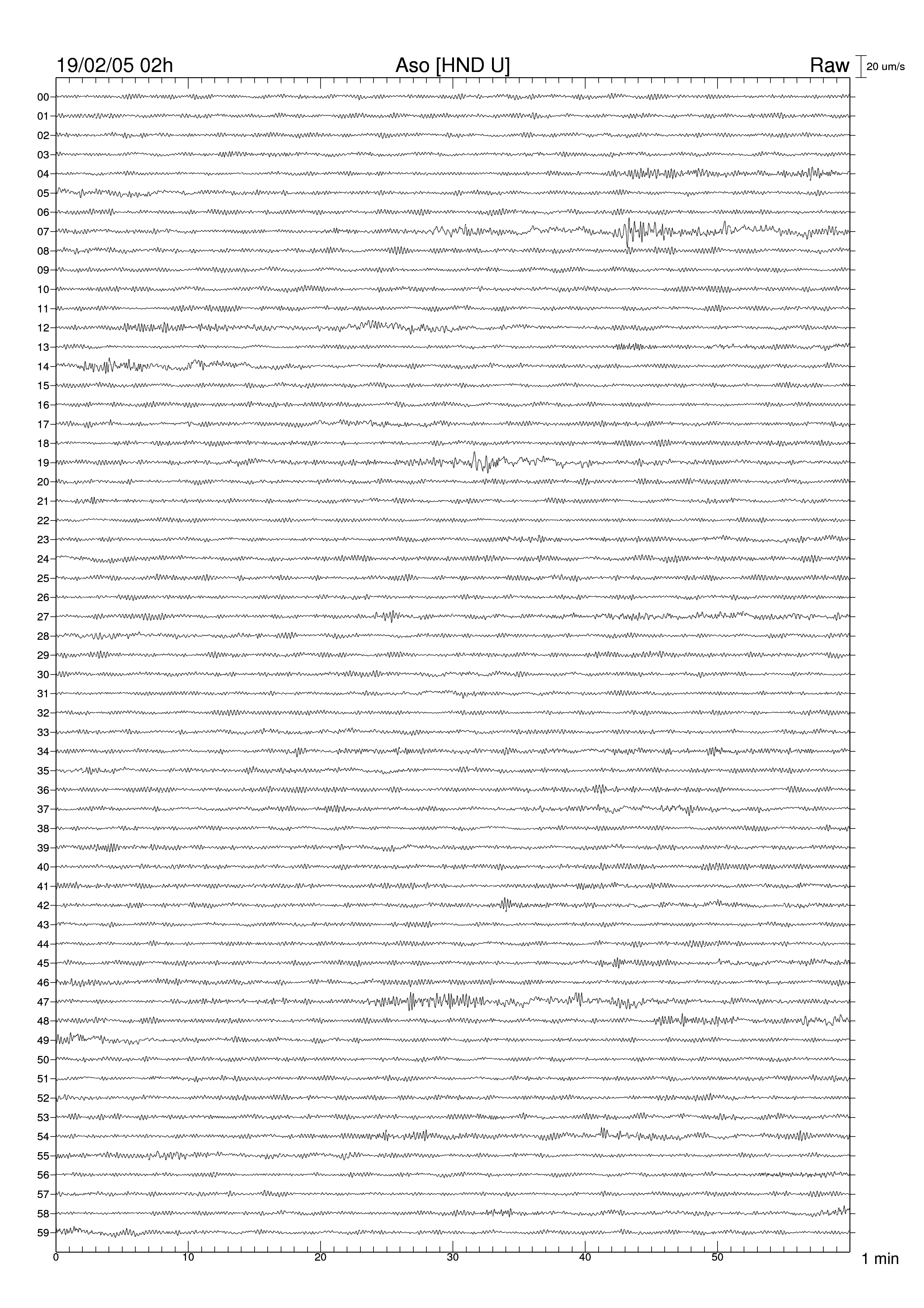 19/02/05 02h
Aso [HND U]
Raw
20 um/s

00
01
02
03
04
05
06
07
08
09
10
11
12
13
14
15
16
17
18
19
20
21
22
23
24
25
26
27
28
29
30
31
32
33
34
35
36
37
38
39
40
41
42
43
44
45
46
47
48
49
50
51
52
53
54
55
56
57
58
59

0
10
20
30
40
50
1 min